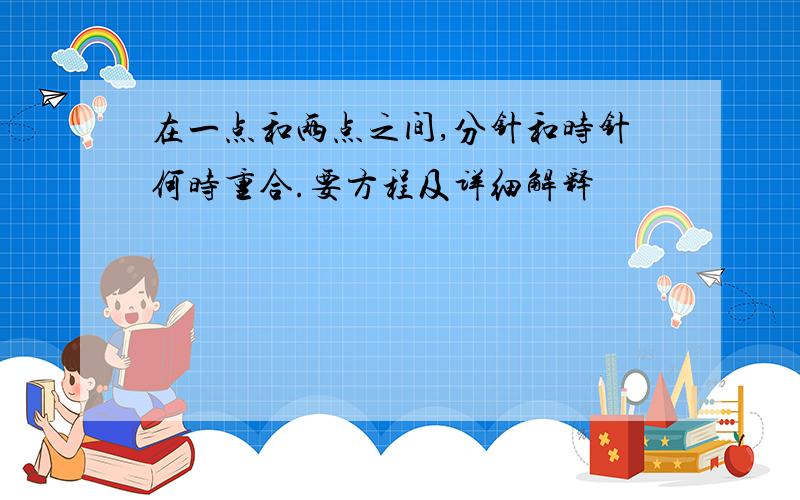 在一点和两点之间,分针和時针何時重合.要方程及详细解释